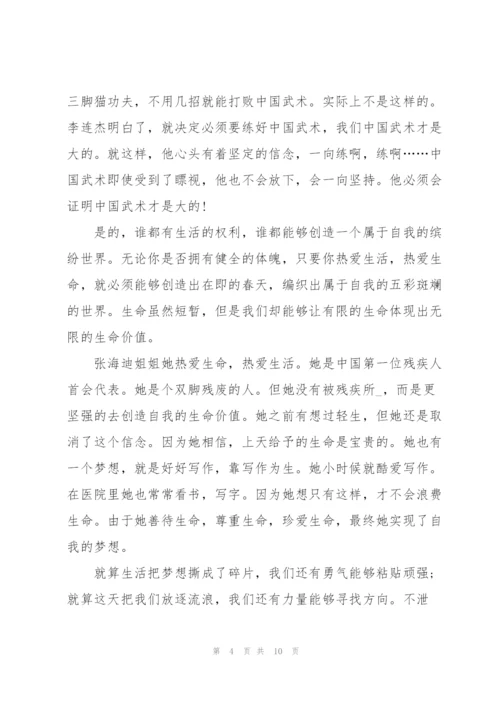 三脚猫功夫，不用几招就能打败中国武术。实际上不是这样的。李连杰明白了，就决定必须要练好中国武术，我们中国武术才是大的。就这样，他心头有着坚定的信念，一向练啊，练啊……中国武术即使受到了瞟视，他也不会放下，会一向坚持。他必须会证明中国武术才是大的！

是的，谁都有生活的权利，谁都能够创造一个属于自我的缤纷世界。无论你是否拥有健全的体魄，只要你热爱生活，热爱生命，就必须能够创造出在即的春天，编织出属于自我的五彩斑斓的世界。生命虽然短暂，但是我们却能够让有限的生命体现出无限的生命价值。

张海迪姐姐她热爱生命，热爱生活。她是中国第一位残疾人首会代表。她是个双脚残废的人。但她没有被残疾所_，而是更坚强的去创造自我的生命价值。她之前有想过轻生，但她还是取消了这个信念。因为她相信，上天给予的生命是宝贵的。她也有一个梦想，就是好好写作，靠写作为生。她小时候就酷爱写作。在医院里她也常常看书，写字。因为她想只有这样，才不会浪费生命。由于她善待生命，尊重生命，珍爱生命，最终她实现了自我的梦想。

就算生活把梦想撕成了碎片，我们还有勇气能够粘贴顽强；就算这天把我们放逐流浪，我们还有力量能够寻找方向。不泄

第 4 页 共 10 页